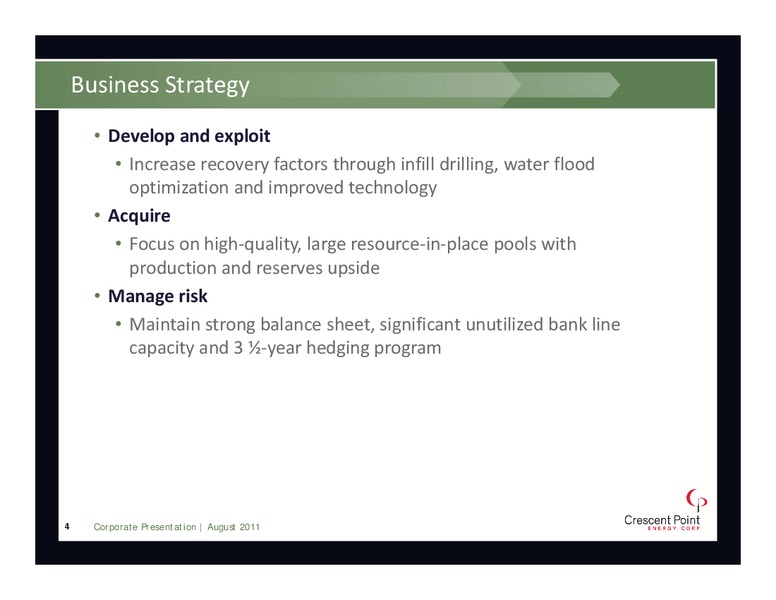 Business Strategy

• Develop and exploit
 • Increase recovery factors through infill drilling, water flood optimization and improved technology
• Acquire
 • Focus on high-quality, large resource-in-place pools with production and reserves upside
• Manage risk
 • Maintain strong balance sheet, significant unutilized bank line capacity and 3 ½-year hedging program

4 Corporate Presentation | August 2011

Crescent Point
ENERGY CORP